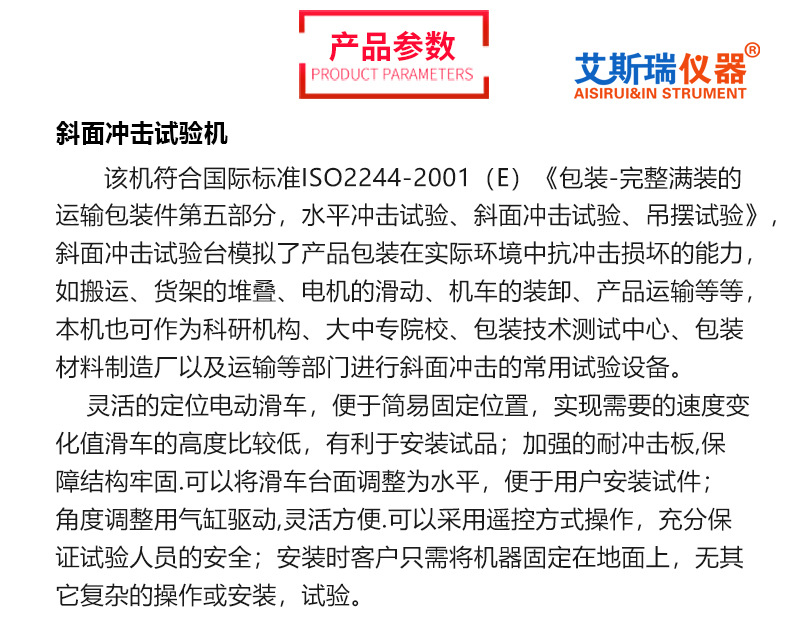 产品参数
PRODUCT PARAMETERS

艾斯瑞仪器®
AISIRUI&IN STRUMENT

斜面冲击试验机

该机符合国际标准ISO2244-2001（E）《包装-完整满装的运输包装件第五部分，水平冲击试验、斜面冲击试验、吊摆试验》，斜面冲击试验台模拟了产品包装在实际环境中抗冲击损坏的能力，如搬运、货架的堆叠、电机的滑动、机车的装卸、产品运输等等，本机也可作为科研机构、大中专院校、包装技术测试中心、包装材料制造厂以及运输等部门进行斜面冲击的常用试验设备。

灵活的定位电动滑车，便于简易固定位置，实现需要的速度变化值滑车的高度比较低，有利于安装试品；加强的耐冲击板,保障结构牢固.可以将滑车台面调整为水平，便于用户安装试件；角度调整用气缸驱动,灵活方便.可以采用遥控方式操作，充分保证试验人员的安全；安装时客户只需将机器固定在地面上，无其它复杂的操作或安装，试验。